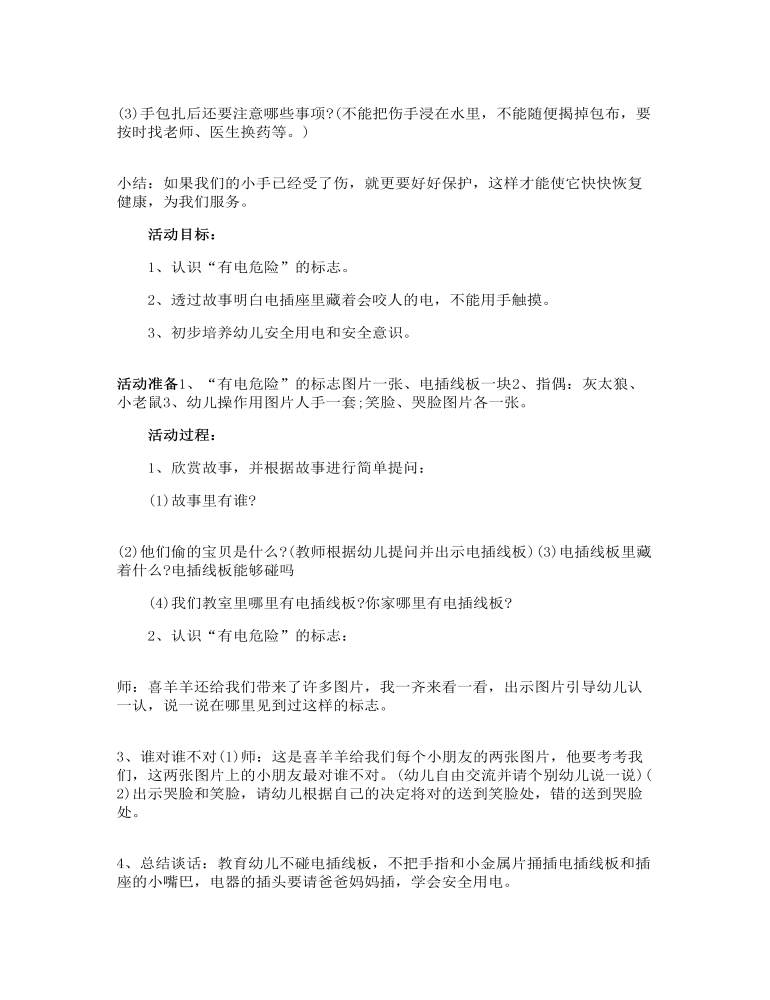 (3)手包扎后还要注意哪些事项?(不能把伤手浸在水里，不能随便揭掉包布，要按时找老师、医生换药等。)

小结：如果我们的小手已经受了伤，就更要好好保护，这样才能使它快快恢复健康，为我们服务。

活动目标：

1、认识“有电危险”的标志。

2、透过故事明白电插座里藏着会咬人的电，不能用手触摸。

3、初步培养幼儿安全用电和安全意识。

活动准备1、“有电危险”的标志图片一张、电插线板一块2、指偶：灰太狼、小老鼠3、幼儿操作用图片人手一套;笑脸、哭脸图片各一张。

活动过程：

1、欣赏故事，并根据故事进行简单提问：

(1)故事里有谁?

(2)他们偷的宝贝是什么?(教师根据幼儿提问并出示电插线板)(3)电插线板里藏着什么?电插线板能够碰吗

(4)我们教室里哪里有电插线板?你家哪里有电插线板?

2、认识“有电危险”的标志：

师：喜羊羊还给我们带来了许多图片，我一齐来看一看，出示图片引导幼儿认一认，说一说在哪里见到过这样的标志。

3、谁对谁不对(1)师：这是喜羊羊给我们每个小朋友的两张图片，他要考考我们，这两张图片上的小朋友最对谁不对。(幼儿自由交流并请个别幼儿说一说)(2)出示哭脸和笑脸，请幼儿根据自己的决定将对的送到笑脸处，错的送到哭脸处。

4、总结谈话：教育幼儿不碰电插线板，不把手指和小金属片插插电插线板和插座的小嘴巴，电器的插头要请爸爸妈妈插，学会安全用电。